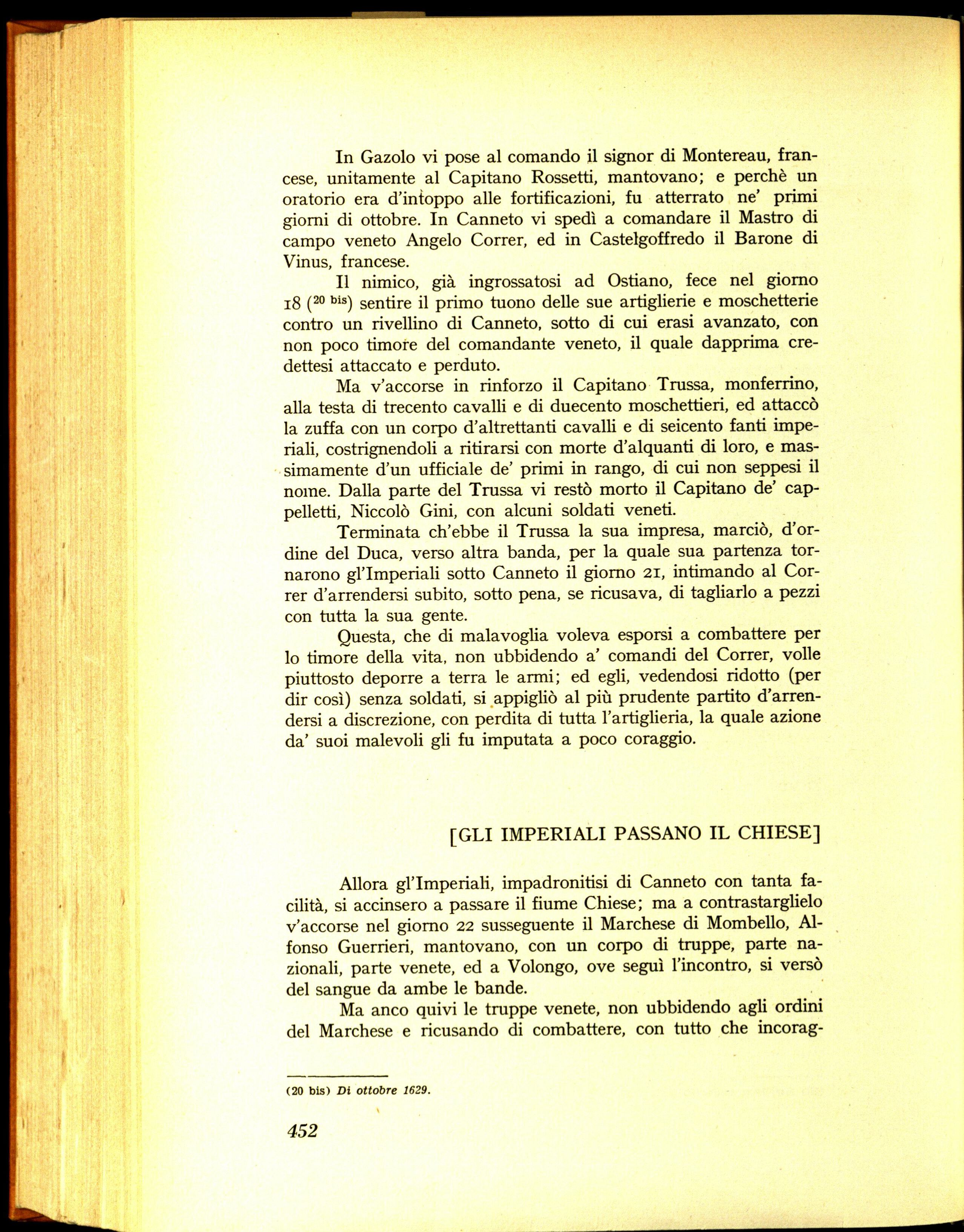 In Gazolo vi pose al comando il signor di Montereau, francese, unitamente al Capitano Rossetti, mantovano; e perchè un oratorio era d'intoppo alle fortificazioni, fu atterrato ne' primi giorni di ottobre. In Canneto vi spedì a comandare il Mastro di campo veneto Angelo Correr, ed in Castelgoffredo il Barone di Vinus, francese.

Il nimico, già ingrossatosi ad Ostiano, fece nel giorno 18 ($^{20 bis}$) sentire il primo tuono delle sue artiglierie e moschetterie contro un rivellino di Canneto, sotto di cui erasi avanzato, con non poco timore del comandante veneto, il quale dapprima credettesi attaccato e perduto.

Ma v'accorse in rinforzo il Capitano Trussa, monferrino, alla testa di trecento cavalli e di duecento moschettieri, ed attaccò la zuffa con un corpo d'altrettanti cavalli e di seicento fanti imperiali, costrignendoli a ritirarsi con morte d'alquanti di loro, e massimamente d'un ufficiale de' primi in rango, di cui non seppesi il nome. Dalla parte del Trussa vi restò morto il Capitano de' cappelletti, Niccolò Gini, con alcuni soldati veneti.

Terminata ch'ebbe il Trussa la sua impresa, marciò, d'ordine del Duca, verso altra banda, per la quale sua partenza tornarono gl'Imperiali sotto Canneto il giorno 21, intimando al Correr d'arrendersi subito, sotto pena, se ricusava, di tagliarlo a pezzi con tutta la sua gente.

Questa, che di malavoglia voleva esporsi a combattere per lo timore della vita, non ubbidendo a' comandi del Correr, volle piuttosto deporre a terra le armi; ed egli, vedendosi ridotto (per dir così) senza soldati, si appigliò al più prudente partito d'arrendersi a discrezione, con perdita di tutta l'artiglieria, la quale azione da' suoi malevoli gli fu imputata a poco coraggio.

[GLI IMPERIALI PASSANO IL CHIESE]

Allora gl'Imperiali, impadronitisi di Canneto con tanta facilità, si accinsero a passare il fiume Chiese; ma a contrastarglielo v'accorse nel giorno 22 susseguente il Marchese di Mombello, Alfonso Guerrieri, mantovano, con un corpo di truppe, parte nazionali, parte venete, ed a Volongo, ove seguì l'incontro, si versò del sangue da ambe le bande.

Ma anco quivi le truppe venete, non ubbidendo agli ordini del Marchese e ricusando di combattere, con tutto che incorag-

(20 bis) Di ottobre 1629.

452